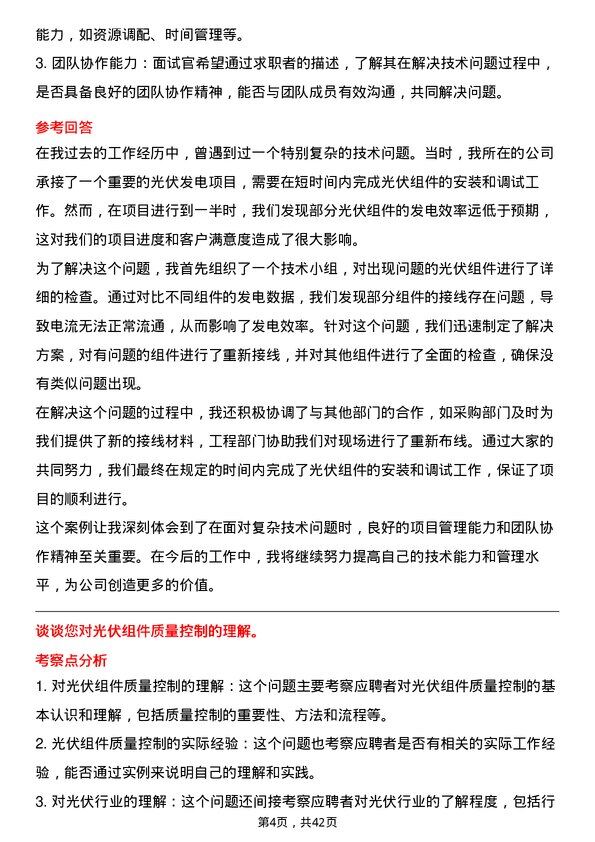 能力，如资源调配、时间管理等。

3. 团队协作能力：面试官希望通过求职者的描述，了解其在解决技术问题过程中，是否具备良好的团队协作精神，能否与团队成员有效沟通，共同解决问题。

参考回答

在我过去的工作经历中，曾遇到过一个特别复杂的技术问题。当时，我所在的公司承接了一个重要的光伏发电项目，需要在短时间内完成光伏组件的安装和调试工作。然而，在项目进行到一半时，我们发现部分光伏组件的发电效率远低于预期，这对我们的项目进度和客户满意度造成了很大影响。

为了解决这个问题，我首先组织了一个技术小组，对出现问题的光伏组件进行了详细的检查。通过对比不同组件的发电数据，我们发现部分组件的接线存在问题，导致电流无法正常流通，从而影响了发电效率。针对这个问题，我们迅速制定了解决方案，对有问题的组件进行了重新接线，并对其他组件进行了全面的检查，确保没有类似问题出现。

在解决这个问题的过程中，我还积极协调了与其他部门的合作，如采购部门及时为我们提供了新的接线材料，工程部门协助我们对现场进行了重新布线。通过大家的共同努力，我们最终在规定的时间内完成了光伏组件的安装和调试工作，保证了项目的顺利进行。

这个案例让我深刻体会到了在面对复杂技术问题时，良好的项目管理能力和团队协作精神至关重要。在今后的工作中，我将继续努力提高自己的技术能力和管理水平，为公司创造更多的价值。

谈谈您对光伏组件质量控制的理解。

考察点分析

1. 对光伏组件质量控制的理解：这个问题主要考察应聘者对光伏组件质量控制的基本认识和理解，包括质量控制的重要性、方法和流程等。

2. 光伏组件质量控制的实际经验：这个问题也考察应聘者是否有相关的实际工作经验，能否通过实例来说明自己的理解和实践。

3. 对光伏行业的理解：这个问题还间接考察应聘者对光伏行业的了解程度，包括行

第4页，共42页